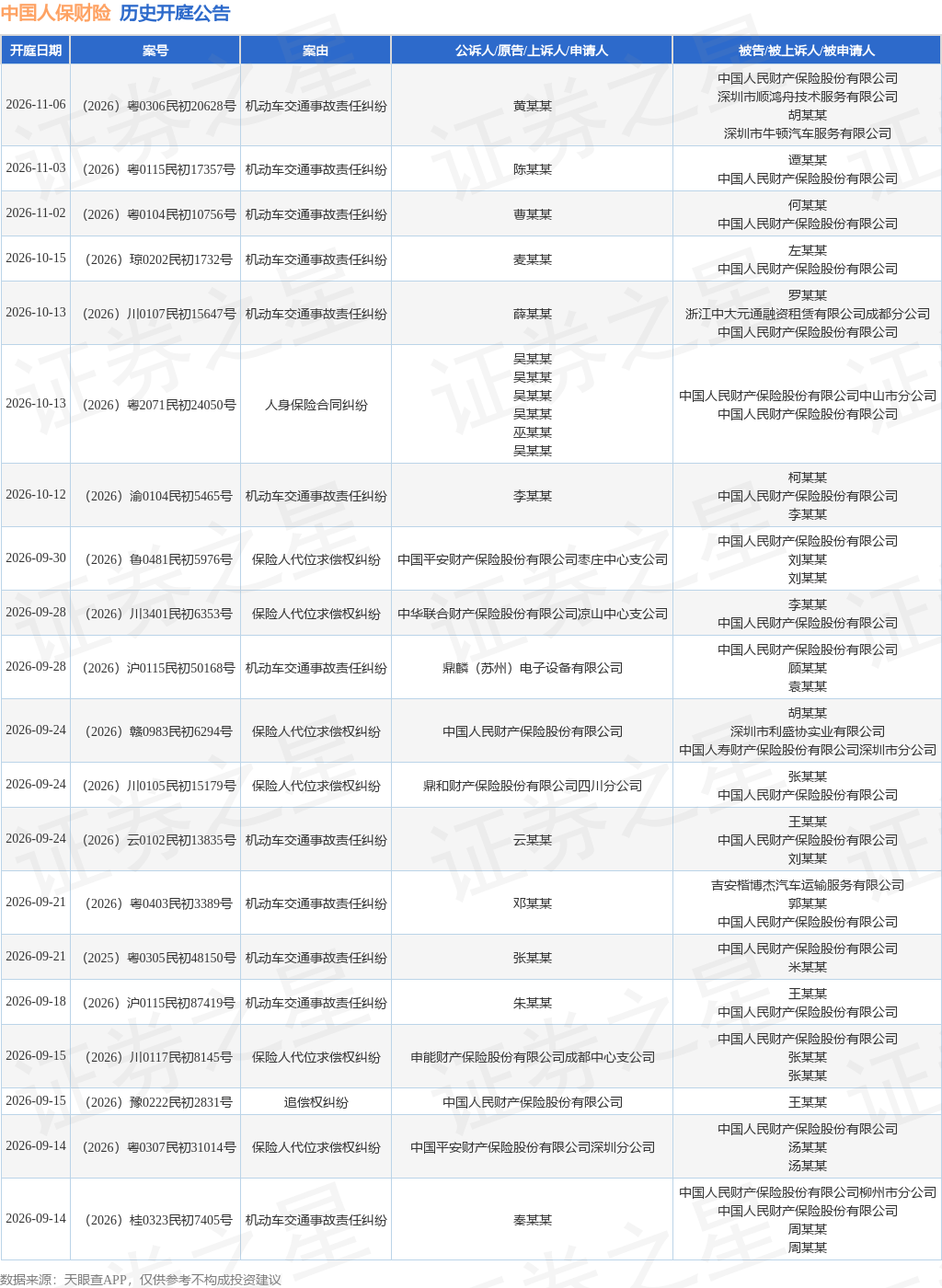 中国人保财险 历史开庭公告

| 开庭日期 | 案号 | 案由 | 公诉人/原告/上诉人/申请人 | 被告/被上诉人/被申请人 |
|---|---|---|---|---|
| 2026-11-06 | (2026)粤0306民初20628号 | 机动车交通事故责任纠纷 | 黄某某 | 中国人民财产保险股份有限公司 深圳市顺鸿舟技术服务有限公司 胡某某 深圳市牛顿汽车服务有限公司 |
| 2026-11-03 | (2026)粤0115民初17357号 | 机动车交通事故责任纠纷 | 陈某某 | 谭某某 中国人民财产保险股份有限公司 |
| 2026-11-02 | (2026)粤0104民初10756号 | 机动车交通事故责任纠纷 | 曹某某 | 何某某 中国人民财产保险股份有限公司 |
| 2026-10-15 | (2026)琼0202民初1732号 | 机动车交通事故责任纠纷 | 麦某某 | 左某某 中国人民财产保险股份有限公司 |
| 2026-10-13 | (2026)川0107民初15647号 | 机动车交通事故责任纠纷 | 薛某某 | 罗某某 浙江中大元通融资租赁有限公司成都分公司 中国人民财产保险股份有限公司 |
| 2026-10-13 | (2026)粤2071民初24050号 | 人身保险合同纠纷 | 吴某某 吴某某 吴某某 吴某某 巫某某 吴某某 | 中国人民财产保险股份有限公司中山市分公司 中国人民财产保险股份有限公司 |
| 2026-10-12 | (2026)渝0104民初5465号 | 机动车交通事故责任纠纷 | 李某某 | 柯某某 中国人民财产保险股份有限公司 李某某 |
| 2026-09-30 | (2026)鲁0481民初5976号 | 保险人代位求偿权纠纷 | 中国平安财产保险股份有限公司枣庄中心支公司 | 中国人民财产保险股份有限公司 刘某某 刘某某 |
| 2026-09-28 | (2026)川3401民初6353号 | 保险人代位求偿权纠纷 | 中华联合财产保险股份有限公司凉山中心支公司 | 李某某 中国人民财产保险股份有限公司 |
| 2026-09-28 | (2026)沪0115民初50168号 | 机动车交通事故责任纠纷 | 鼎麟(苏州)电子设备有限公司 | 中国人民财产保险股份有限公司 顾某某 袁某某 |
| 2026-09-24 | (2026)赣0983民初6294号 | 保险人代位求偿权纠纷 | 中国人民财产保险股份有限公司 | 胡某某 深圳市利盛协实业有限公司 中国人寿财产保险股份有限公司深圳市分公司 |
| 2026-09-24 | (2026)川0105民初15179号 | 保险人代位求偿权纠纷 | 鼎和财产保险股份有限公司四川分公司 | 张某某 中国人民财产保险股份有限公司 |
| 2026-09-24 | (2026)云0102民初13835号 | 机动车交通事故责任纠纷 | 云某某 | 王某某 中国人民财产保险股份有限公司 刘某某 |
| 2026-09-21 | (2026)粤0403民初3389号 | 机动车交通事故责任纠纷 | 邓某某 | 吉安楷博杰汽车运输服务有限公司 郭某某 中国人民财产保险股份有限公司 |
| 2026-09-21 | (2025)粤0305民初48150号 | 机动车交通事故责任纠纷 | 张某某 | 中国人民财产保险股份有限公司 米某某 |
| 2026-09-18 | (2026)沪0115民初87419号 | 机动车交通事故责任纠纷 | 朱某某 | 王某某 中国人民财产保险股份有限公司 |
| 2026-09-15 | (2026)川0117民初8145号 | 保险人代位求偿权纠纷 | 申能财产保险股份有限公司成都中心支公司 | 中国人民财产保险股份有限公司 张某某 张某某 |
| 2026-09-15 | (2026)豫0222民初2831号 | 追偿权纠纷 | 中国人民财产保险股份有限公司 | 王某某 |
| 2026-09-14 | (2026)粤0307民初31014号 | 保险人代位求偿权纠纷 | 中国平安财产保险股份有限公司深圳分公司 | 中国人民财产保险股份有限公司 汤某某 汤某某 |
| 2026-09-14 | (2026)桂0323民初7405号 | 机动车交通事故责任纠纷 | 秦某某 | 中国人民财产保险股份有限公司柳州市分公司 中国人民财产保险股份有限公司 周某某 周某某 |

数据来源:天眼查APP,仅供参考不构成投资建议

证券之星